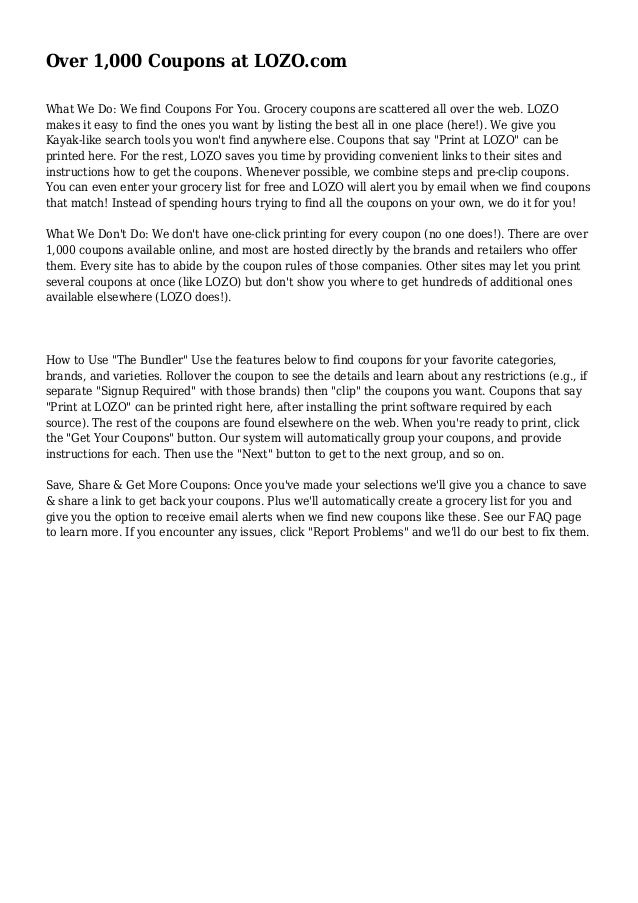 Over 1,000 Coupons at LOZO.com

What We Do: We find Coupons For You. Grocery coupons are scattered all over the web. LOZO makes it easy to find the ones you want by listing the best all in one place (here!). We give you Kayak-like search tools you won't find anywhere else. Coupons that say "Print at LOZO" can be printed here. For the rest, LOZO saves you time by providing convenient links to their sites and instructions how to get the coupons. Whenever possible, we combine steps and pre-clip coupons. You can even enter your grocery list for free and LOZO will alert you by email when we find coupons that match! Instead of spending hours trying to find all the coupons on your own, we do it for you!

What We Don't Do: We don't have one-click printing for every coupon (no one does!). There are over 1,000 coupons available online, and most are hosted directly by the brands and retailers who offer them. Every site has to abide by the coupon rules of those companies. Other sites may let you print several coupons at once (like LOZO) but don't show you where to get hundreds of additional ones available elsewhere (LOZO does!).

How to Use "The Bundler" Use the features below to find coupons for your favorite categories, brands, and varieties. Rollover the coupon to see the details and learn about any restrictions (e.g., if separate "Signup Required" with those brands) then "clip" the coupons you want. Coupons that say "Print at LOZO" can be printed right here, after installing the print software required by each source). The rest of the coupons are found elsewhere on the web. When you're ready to print, click the "Get Your Coupons" button. Our system will automatically group your coupons, and provide instructions for each. Then use the "Next" button to get to the next group, and so on.

Save, Share & Get More Coupons: Once you've made your selections we'll give you a chance to save & share a link to get back your coupons. Plus we'll automatically create a grocery list for you and give you the option to receive email alerts when we find new coupons like these. See our FAQ page to learn more. If you encounter any issues, click "Report Problems" and we'll do our best to fix them.